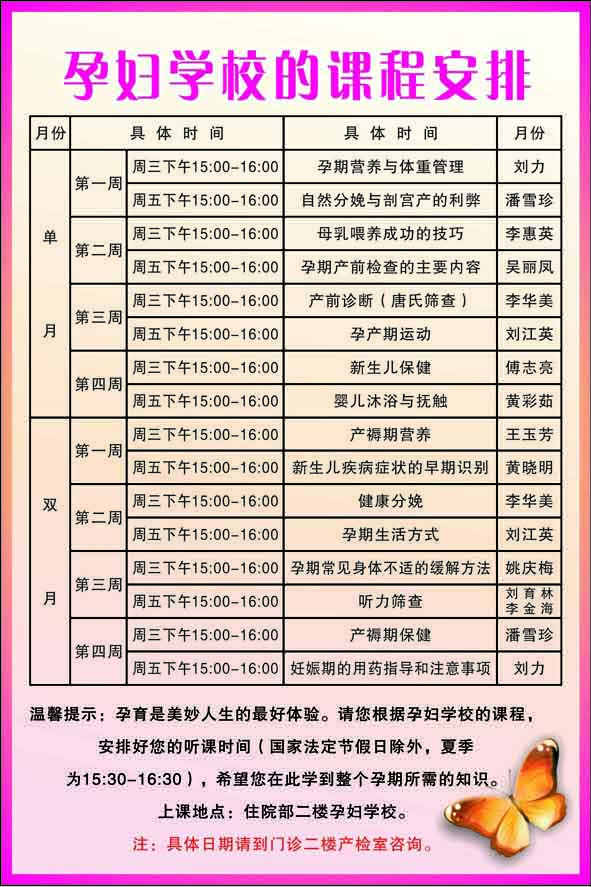 孕妇学校的课程安排

| 月份 | 具体时间 | | 具体时间 | 月份 |
|---|---|---|---|---|
| 单月 | 第一周 | 周三下午15:00-16:00 | 孕期营养与体重管理 | 刘力 |
| | | 周五下午15:00-16:00 | 自然分娩与剖宫产的利弊 | 潘雪珍 |
| | 第二周 | 周三下午15:00-16:00 | 母乳喂养成功的技巧 | 李惠英 |
| | | 周五下午15:00-16:00 | 孕期产前检查的主要内容 | 吴丽凤 |
| | 第三周 | 周三下午15:00-16:00 | 产前诊断（唐氏筛查） | 李华美 |
| | | 周五下午15:00-16:00 | 孕产期运动 | 刘江英 |
| | 第四周 | 周三下午15:00-16:00 | 新生儿保健 | 傅志亮 |
| | | 周五下午15:00-16:00 | 婴儿沐浴与抚触 | 黄彩茹 |
| 双月 | 第一周 | 周三下午15:00-16:00 | 产褥期营养 | 王玉芳 |
| | | 周五下午15:00-16:00 | 新生儿疾病症状的早期识别 | 黄晓明 |
| | 第二周 | 周三下午15:00-16:00 | 健康分娩 | 李华美 |
| | | 周五下午15:00-16:00 | 孕期生活方式 | 刘江英 |
| | 第三周 | 周三下午15:00-16:00 | 孕期常见身体不适的缓解方法 | 姚庆梅 |
| | | 周五下午15:00-16:00 | 听力筛查 | 刘育林 李金海 |
| | 第四周 | 周三下午15:00-16:00 | 产褥期保健 | 潘雪珍 |
| | | 周五下午15:00-16:00 | 妊娠期的用药指导和注意事项 | 刘力 |

温馨提示：孕育是美妙人生的最好体验。请您根据孕妇学校的课程，安排好您的听课时间（国家法定节假日除外，夏季为15:30-16:30），希望您在此学到整个孕期所需的知识。

上课地点：住院部二楼孕妇学校。

注：具体日期请到门诊二楼产检室咨询。